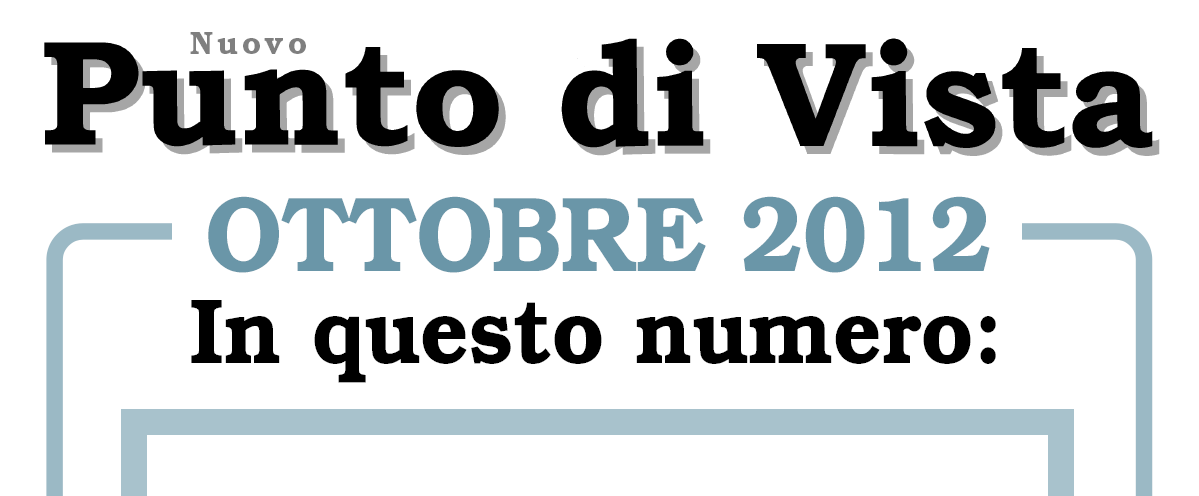 Nuovo
Punto di Vista

OTTOBRE 2012

In questo numero: